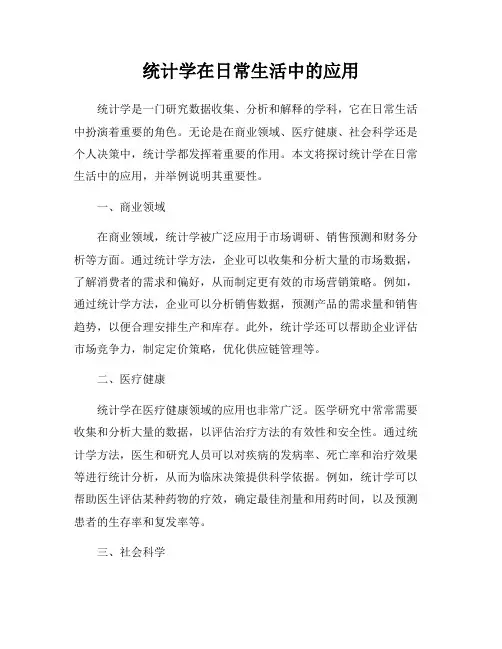 统计学在日常生活中的应用

统计学是一门研究数据收集、分析和解释的学科，它在日常生活中扮演着重要的角色。无论是在商业领域、医疗健康、社会科学还是个人决策中，统计学都发挥着重要的作用。本文将探讨统计学在日常生活中的应用，并举例说明其重要性。

一、商业领域

在商业领域，统计学被广泛应用于市场调研、销售预测和财务分析等方面。通过统计学方法，企业可以收集和分析大量的市场数据，了解消费者的需求和偏好，从而制定更有效的市场营销策略。例如，通过统计学方法，企业可以分析销售数据，预测产品的需求量和销售趋势，以便合理安排生产和库存。此外，统计学还可以帮助企业评估市场竞争力，制定定价策略，优化供应链管理等。

二、医疗健康

统计学在医疗健康领域的应用也非常广泛。医学研究中常常需要收集和分析大量的数据，以评估治疗方法的有效性和安全性。通过统计学方法，医生和研究人员可以对疾病的发病率、死亡率和治疗效果等进行统计分析，从而为临床决策提供科学依据。例如，统计学可以帮助医生评估某种药物的疗效，确定最佳剂量和用药时间，以及预测患者的生存率和复发率等。

三、社会科学